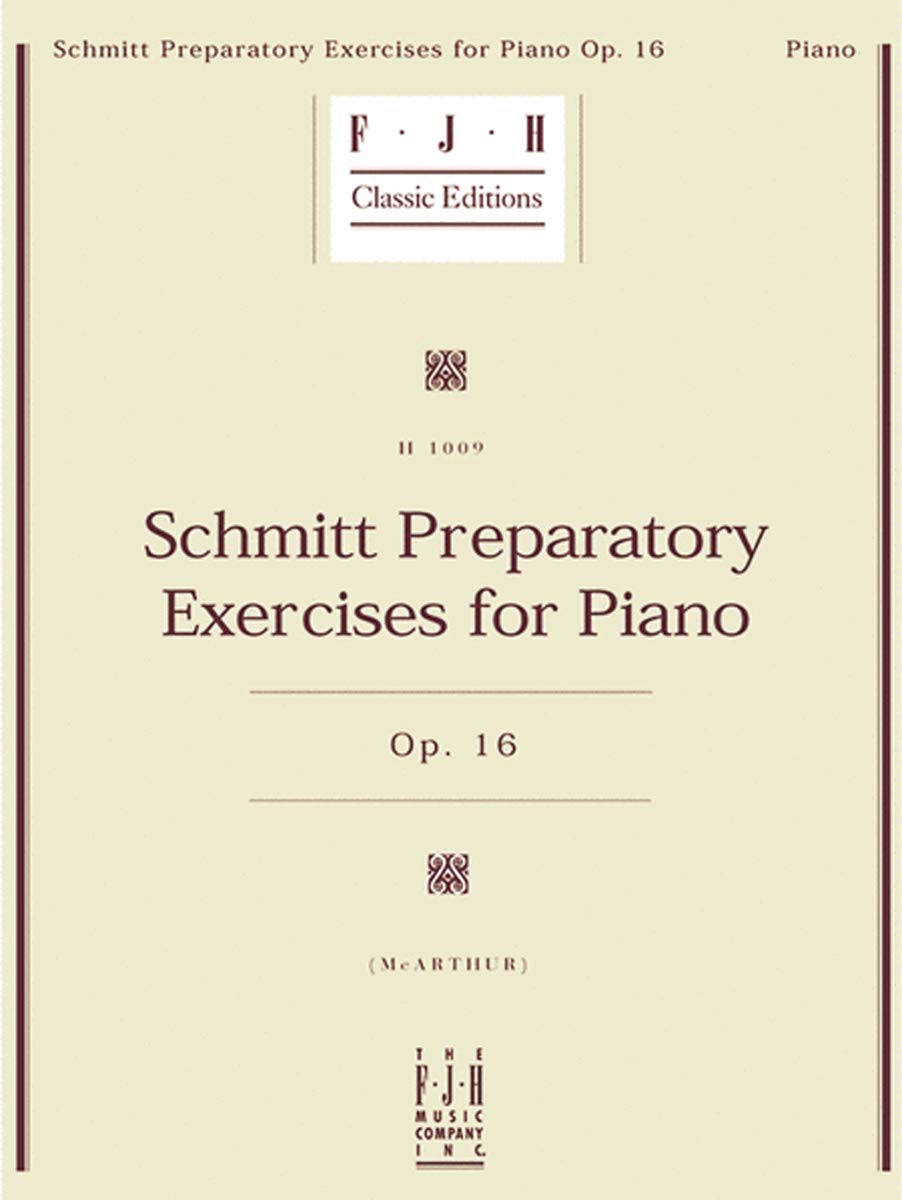 Schmitt Preparatory Exercises for Piano Op. 16 Piano

F · J · H
Classic Editions

H 1009

Schmitt Preparatory Exercises for Piano

Op. 16

(McARTHUR)

THE
F·J·H
MUSIC
COMPANY
INC.